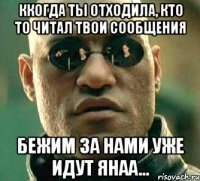 ККОГДА ТЫ ОТХОДИЛА, КТО ТО ЧИТАЛ ТВОИ СООБЩЕНИЯ

БЕЖИМ ЗА НАМИ УЖЕ ИДУТ ЯНАА...

risovach.ru